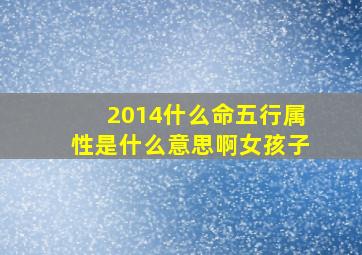 2014什么命五行属性是什么意思啊女孩子